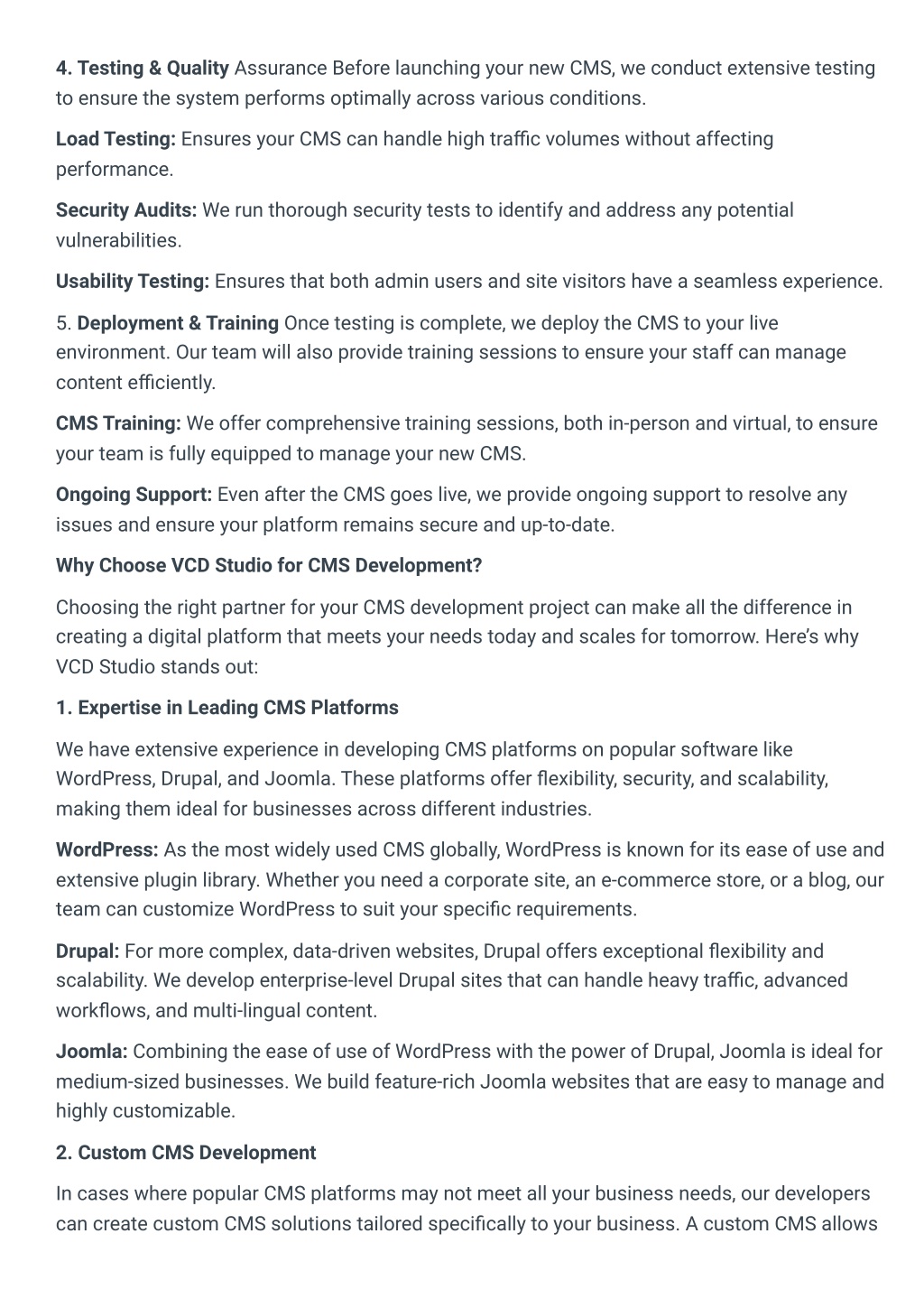 4. Testing & Quality Assurance Before launching your new CMS, we conduct extensive testing to ensure the system performs optimally across various conditions.

Load Testing: Ensures your CMS can handle high traffic volumes without affecting performance.

Security Audits: We run thorough security tests to identify and address any potential vulnerabilities.

Usability Testing: Ensures that both admin users and site visitors have a seamless experience.

5. Deployment & Training Once testing is complete, we deploy the CMS to your live environment. Our team will also provide training sessions to ensure your staff can manage content efficiently.

CMS Training: We offer comprehensive training sessions, both in-person and virtual, to ensure your team is fully equipped to manage your new CMS.

Ongoing Support: Even after the CMS goes live, we provide ongoing support to resolve any issues and ensure your platform remains secure and up-to-date.

Why Choose VCD Studio for CMS Development?

Choosing the right partner for your CMS development project can make all the difference in creating a digital platform that meets your needs today and scales for tomorrow. Here's why VCD Studio stands out:

1. Expertise in Leading CMS Platforms

We have extensive experience in developing CMS platforms on popular software like WordPress, Drupal, and Joomla. These platforms offer flexibility, security, and scalability, making them ideal for businesses across different industries.

WordPress: As the most widely used CMS globally, WordPress is known for its ease of use and extensive plugin library. Whether you need a corporate site, an e-commerce store, or a blog, our team can customize WordPress to suit your specific requirements.

Drupal: For more complex, data-driven websites, Drupal offers exceptional flexibility and scalability. We develop enterprise-level Drupal sites that can handle heavy traffic, advanced workflows, and multi-lingual content.

Joomla: Combining the ease of use of WordPress with the power of Drupal, Joomla is ideal for medium-sized businesses. We build feature-rich Joomla websites that are easy to manage and highly customizable.

2. Custom CMS Development

In cases where popular CMS platforms may not meet all your business needs, our developers can create custom CMS solutions tailored specifically to your business. A custom CMS allows